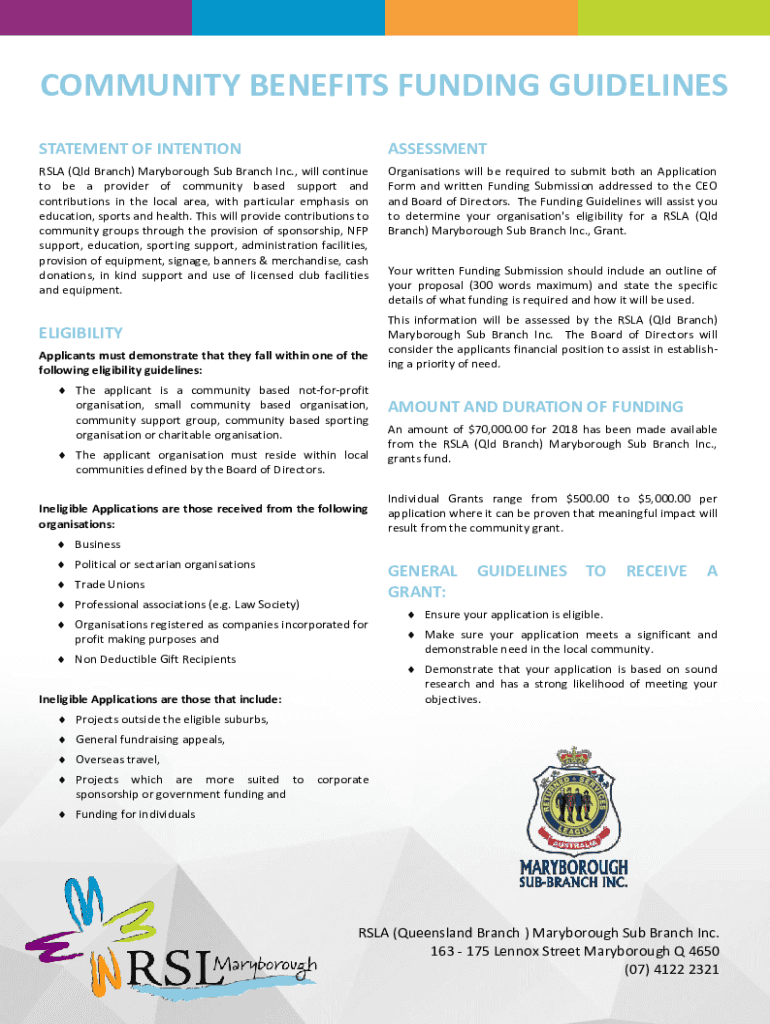 COMMUNITY BENEFITS FUNDING GUIDELINES

STATEMENT OF INTENTION

RSLA (Qld Branch) Maryborough Sub Branch Inc., will continue to be a provider of community based support and contributions in the local area, with particular emphasis on education, sports and health. This will provide contributions to community groups through the provision of sponsorship, NFP support, education, sporting support, administration facilities, provision of equipment, signage, banners & merchandise, cash donations, in kind support and use of licensed club facilities and equipment.

ELIGIBILITY

Applicants must demonstrate that they fall within one of the following eligibility guidelines:

♦ The applicant is a community based not-for-profit organisation, small community based organisation, community support group, community based sporting organisation or charitable organisation.

♦ The applicant organisation must reside within local communities defined by the Board of Directors.

Ineligible Applications are those received from the following organisations:

♦ Business

♦ Political or sectarian organisations

♦ Trade Unions

♦ Professional associations (e.g. Law Society)

♦ Organisations registered as companies incorporated for profit making purposes and

♦ Non Deductible Gift Recipients

Ineligible Applications are those that include:

♦ Projects outside the eligible suburbs,

♦ General fundraising appeals,

♦ Overseas travel,

♦ Projects which are more suited to corporate sponsorship or government funding and

♦ Funding for individuals

ASSESSMENT

Organisations will be required to submit both an Application Form and written Funding Submission addressed to the CEO and Board of Directors. The Funding Guidelines will assist you to determine your organisation's eligibility for a RSLA (Qld Branch) Maryborough Sub Branch Inc., Grant.

Your written Funding Submission should include an outline of your proposal (300 words maximum) and state the specific details of what funding is required and how it will be used.

This information will be assessed by the RSLA (Qld Branch) Maryborough Sub Branch Inc. The Board of Directors will consider the applicants financial position to assist in establishing a priority of need.

AMOUNT AND DURATION OF FUNDING

An amount of $70,000.00 for 2018 has been made available from the RSLA (Qld Branch) Maryborough Sub Branch Inc., grants fund.

Individual Grants range from $500.00 to $5,000.00 per application where it can be proven that meaningful impact will result from the community grant.

GENERAL GUIDELINES TO RECEIVE A GRANT:

♦ Ensure your application is eligible.

♦ Make sure your application meets a significant and demonstrable need in the local community.

♦ Demonstrate that your application is based on sound research and has a strong likelihood of meeting your objectives.

RETURNED & SERVICES LEAGUE AUSTRALIA

MARYBOROUGH SUB-BRANCH INC.

RSL Maryborough

RSLA (Queensland Branch ) Maryborough Sub Branch Inc.
163 - 175 Lennox Street Maryborough Q 4650
(07) 4122 2321